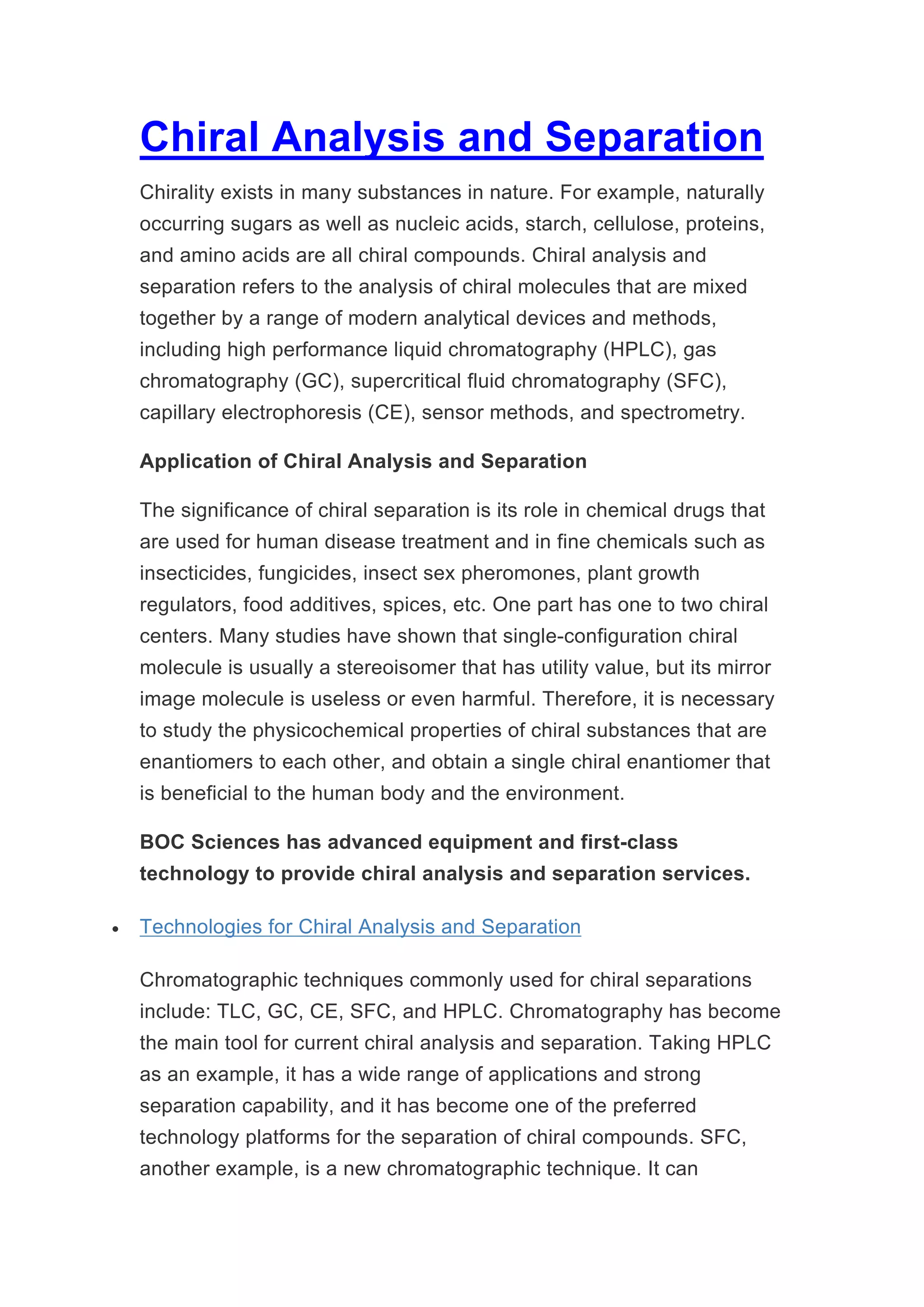 Chiral Analysis and Separation

Chirality exists in many substances in nature. For example, naturally occurring sugars as well as nucleic acids, starch, cellulose, proteins, and amino acids are all chiral compounds. Chiral analysis and separation refers to the analysis of chiral molecules that are mixed together by a range of modern analytical devices and methods, including high performance liquid chromatography (HPLC), gas chromatography (GC), supercritical fluid chromatography (SFC), capillary electrophoresis (CE), sensor methods, and spectrometry.

Application of Chiral Analysis and Separation

The significance of chiral separation is its role in chemical drugs that are used for human disease treatment and in fine chemicals such as insecticides, fungicides, insect sex pheromones, plant growth regulators, food additives, spices, etc. One part has one to two chiral centers. Many studies have shown that single-configuration chiral molecule is usually a stereoisomer that has utility value, but its mirror image molecule is useless or even harmful. Therefore, it is necessary to study the physicochemical properties of chiral substances that are enantiomers to each other, and obtain a single chiral enantiomer that is beneficial to the human body and the environment.

BOC Sciences has advanced equipment and first-class technology to provide chiral analysis and separation services.

• Technologies for Chiral Analysis and Separation

Chromatographic techniques commonly used for chiral separations include: TLC, GC, CE, SFC, and HPLC. Chromatography has become the main tool for current chiral analysis and separation. Taking HPLC as an example, it has a wide range of applications and strong separation capability, and it has become one of the preferred technology platforms for the separation of chiral compounds. SFC, another example, is a new chromatographic technique. It can